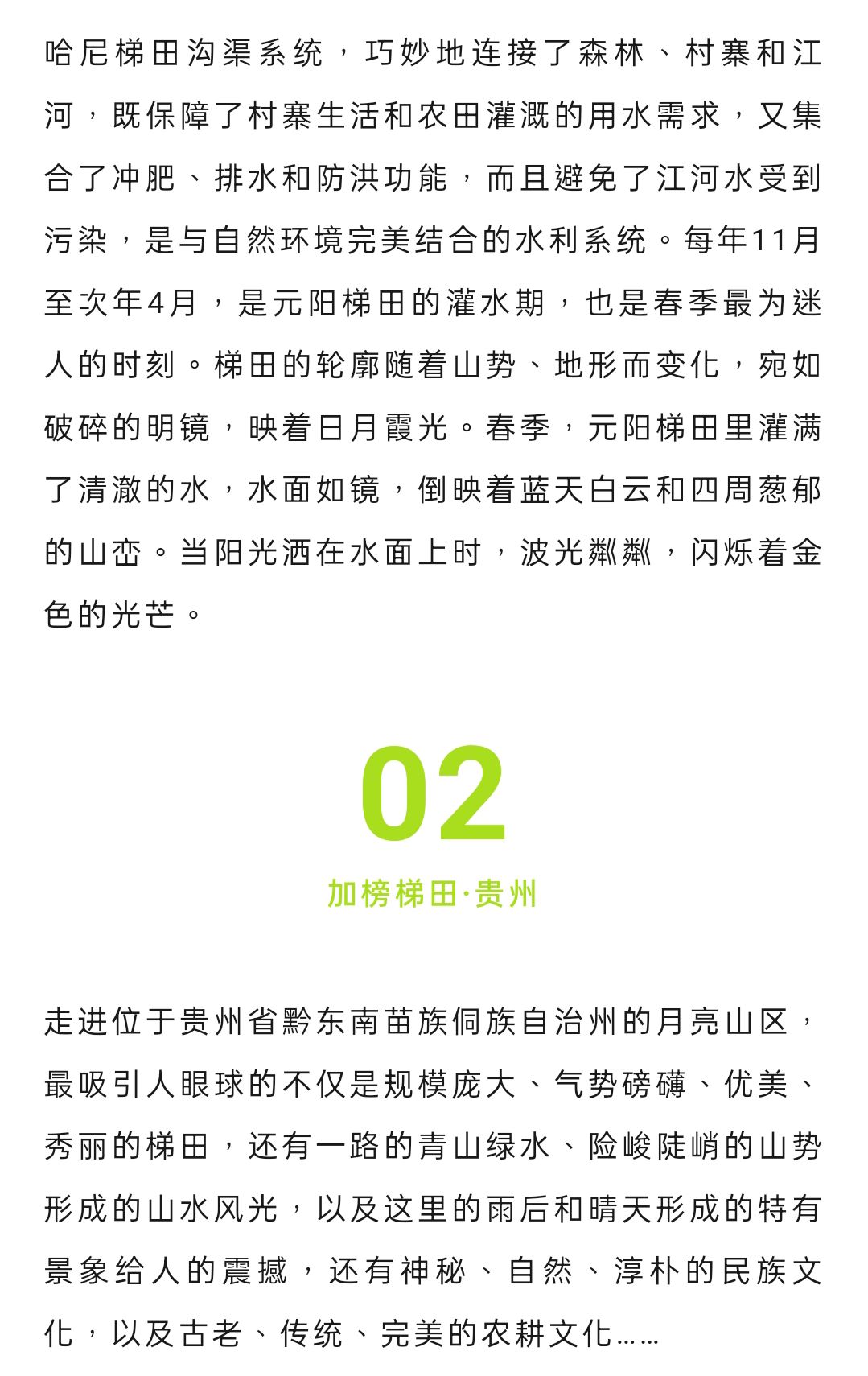 哈尼梯田沟渠系统，巧妙地连接了森林、村寨和江河，既保障了村寨生活和农田灌溉的用水需求，又集合了冲肥、排水和防洪功能，而且避免了江河水受到污染，是与自然环境完美结合的水利系统。每年11月至次年4月，是元阳梯田的灌水期，也是春季最为迷人的时刻。梯田的轮廓随着山势、地形而变化，宛如破碎的明镜，映着日月霞光。春季，元阳梯田里灌满了清澈的水，水面如镜，倒映着蓝天白云和四周葱郁的山峦。当阳光洒在水面上时，波光粼粼，闪烁着金色的光芒。

02

加榜梯田·贵州

走进位于贵州省黔东南苗族侗族自治州的月亮山区，最吸引人眼球的不仅是规模庞大、气势磅礴、优美、秀丽的梯田，还有一路的青山绿水、险峻陡峭的山势形成的山水风光，以及这里的雨后和晴天形成的特有景象给人的震撼，还有神秘、自然、淳朴的民族文化，以及古老、传统、完美的农耕文化……